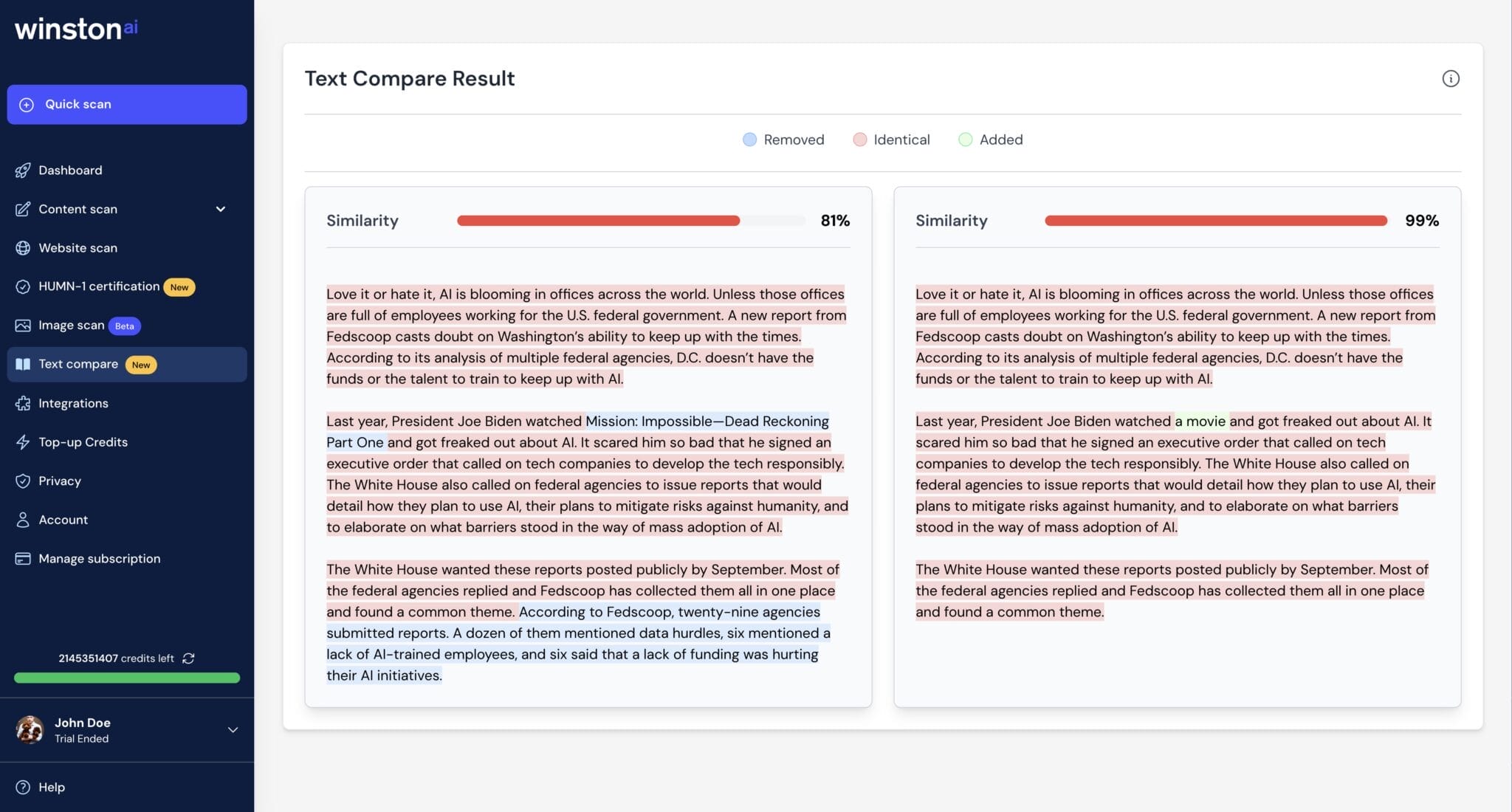 winston ai

Quick scan

Dashboard

Content scan

Website scan

HUMN-1 certification New

Image scan Beta

Text compare New

Integrations

Top-up Credits

Privacy

Account

Manage subscription

2145351407 credits left

John Doe
Trial Ended

Help

Text Compare Result

Removed Identical Added

Similarity 81%

Love it or hate it, AI is blooming in offices across the world. Unless those offices are full of employees working for the U.S. federal government. A new report from Fedscoop casts doubt on Washington's ability to keep up with the times. According to its analysis of multiple federal agencies, D.C. doesn't have the funds or the talent to train to keep up with AI.

Last year, President Joe Biden watched Mission: Impossible—Dead Reckoning Part One and got freaked out about AI. It scared him so bad that he signed an executive order that called on tech companies to develop the tech responsibly. The White House also called on federal agencies to issue reports that would detail how they plan to use AI, their plans to mitigate risks against humanity, and to elaborate on what barriers stood in the way of mass adoption of AI.

The White House wanted these reports posted publicly by September. Most of the federal agencies replied and Fedscoop has collected them all in one place and found a common theme. According to Fedscoop, twenty-nine agencies submitted reports. A dozen of them mentioned data hurdles, six mentioned a lack of AI-trained employees, and six said that a lack of funding was hurting their AI initiatives.

Similarity 99%

Love it or hate it, AI is blooming in offices across the world. Unless those offices are full of employees working for the U.S. federal government. A new report from Fedscoop casts doubt on Washington's ability to keep up with the times. According to its analysis of multiple federal agencies, D.C. doesn't have the funds or the talent to train to keep up with AI.

Last year, President Joe Biden watched a movie and got freaked out about AI. It scared him so bad that he signed an executive order that called on tech companies to develop the tech responsibly. The White House also called on federal agencies to issue reports that would detail how they plan to use AI, their plans to mitigate risks against humanity, and to elaborate on what barriers stood in the way of mass adoption of AI.

The White House wanted these reports posted publicly by September. Most of the federal agencies replied and Fedscoop has collected them all in one place and found a common theme.